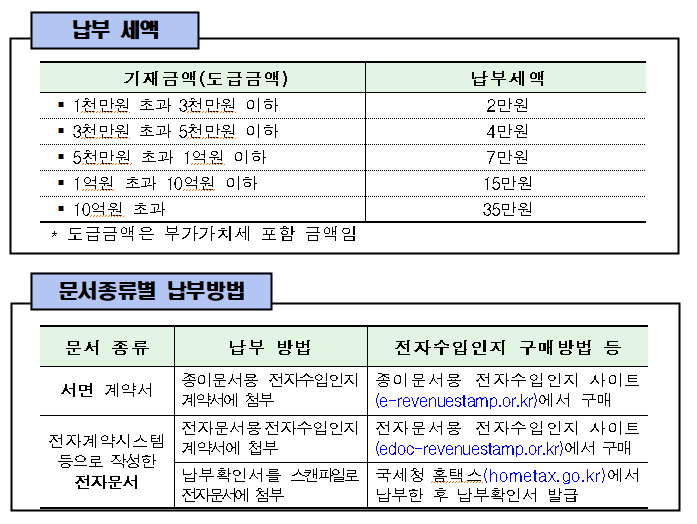 납부 세액

| 기재금액(도급금액) | 납부세액 |
|---|---|
| ▪ 1천만원 초과 3천만원 이하 | 2만원 |
| ▪ 3천만원 초과 5천만원 이하 | 4만원 |
| ▪ 5천만원 초과 1억원 이하 | 7만원 |
| ▪ 1억원 초과 10억원 이하 | 15만원 |
| ▪ 10억원 초과 | 35만원 |

* 도급금액은 부가가치세 포함 금액임

문서종류별 납부방법

| 문서 종류 | 납부 방법 | 전자수입인지 구매방법 등 |
|---|---|---|
| 서면 계약서 | 종이문서용 전자수입인지 계약서에 첨부 | 종이문서용 전자수입인지 사이트 (e-revenuestamp.or.kr)에서 구매 |
| 전자계약시스템 등으로 작성한 전자문서 | 전자문서용전자수입인지 계약서에 첨부 | 전자문서용 전자수입인지 사이트 (edoc-revenuestamp.or.kr)에서 구매 |
| | 납부확인서를 스캔파일로 전자문서에 첨부 | 국세청 홈택스(hometax.go.kr)에서 납부한 후 납부확인서 발급 |